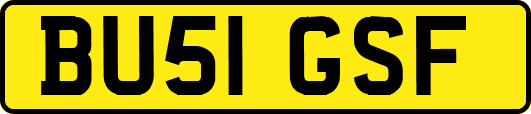 BU51 GSF